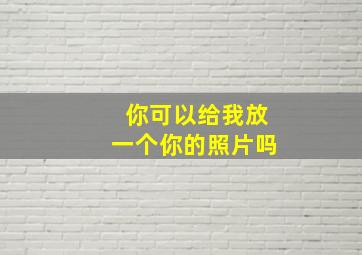 你可以给我放
一个你的照片吗